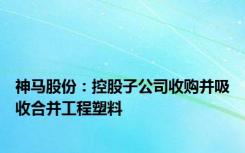 神马股份：控股子公司收购并吸收合并工程塑料